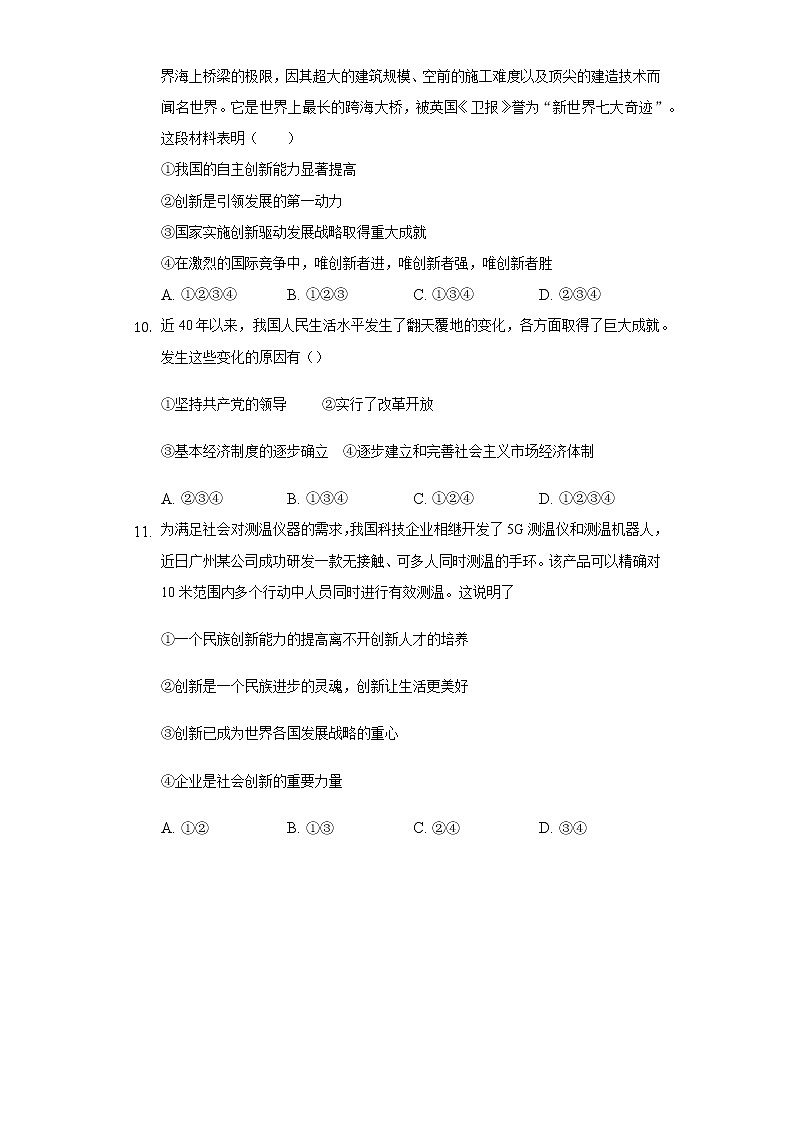 界海上桥梁的极限，因其超大的建筑规模、空前的施工难度以及顶尖的建造技术而闻名世界。它是世界上最长的跨海大桥，被英国《卫报》誉为“新世界七大奇迹”。这段材料表明（　　）

①我国的自主创新能力显著提高

②创新是引领发展的第一动力

③国家实施创新驱动发展战略取得重大成就

④在激烈的国际竞争中，唯创新者进，唯创新者强，唯创新者胜

A. ①②③④　　B. ①②③　　C. ①③④　　D. ②③④

10. 近40年以来，我国人民生活水平发生了翻天覆地的变化，各方面取得了巨大成就。发生这些变化的原因有（）

①坚持共产党的领导　　②实行了改革开放

③基本经济制度的逐步确立　④逐步建立和完善社会主义市场经济体制

A. ②③④　　B. ①③④　　C. ①②④　　D. ①②③④

11. 为满足社会对测温仪器的需求，我国科技企业相继开发了5G测温仪和测温机器人，近日广州某公司成功研发一款无接触、可多人同时测温的手环。该产品可以精确对10米范围内多个行动中人员同时进行有效测温。这说明了

①一个民族创新能力的提高离不开创新人才的培养

②创新是一个民族进步的灵魂，创新让生活更美好

③创新已成为世界各国发展战略的重心

④企业是社会创新的重要力量

A. ①②　　B. ①③　　C. ②④　　D. ③④